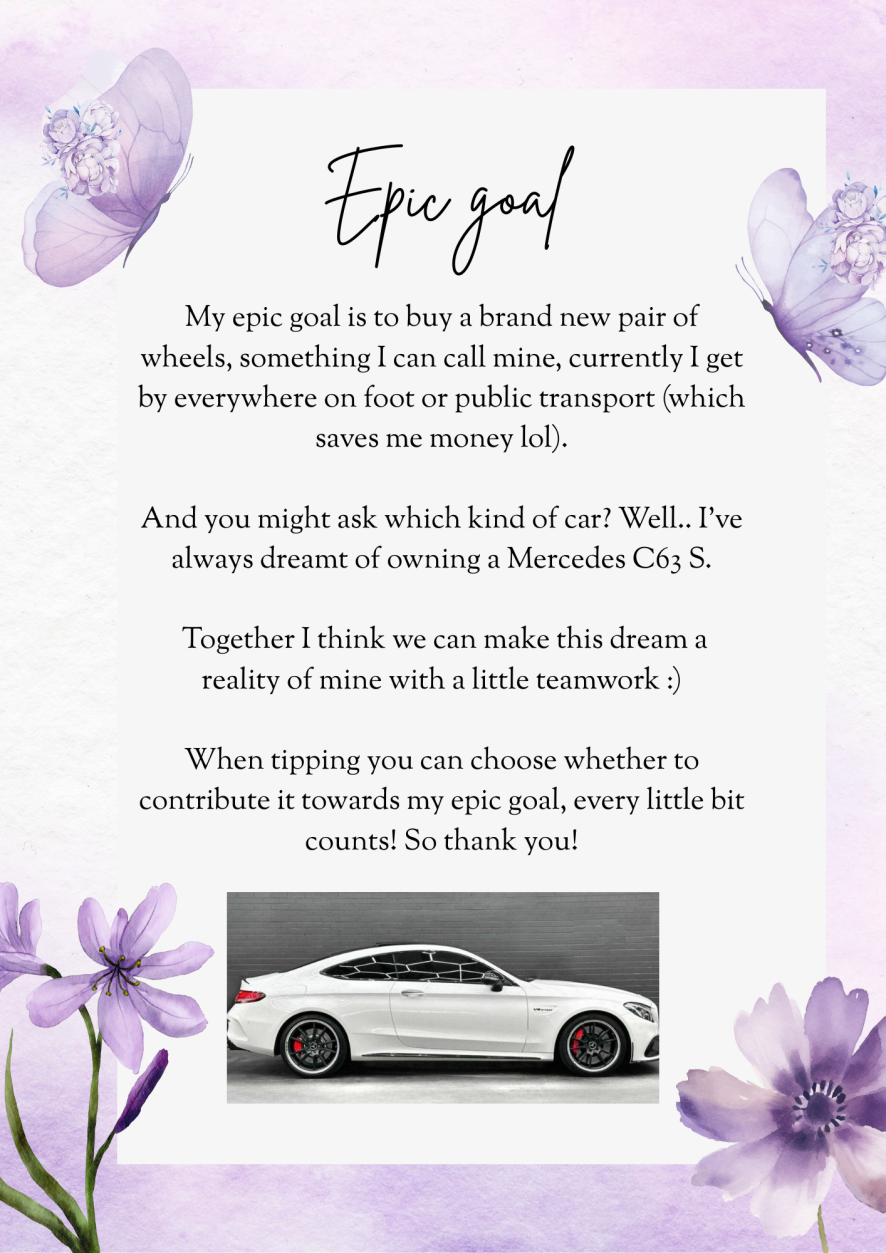 Epic goal

My epic goal is to buy a brand new pair of wheels, something I can call mine, currently I get by everywhere on foot or public transport (which saves me money lol).

And you might ask which kind of car? Well.. I've always dreamt of owning a Mercedes C63 S.

Together I think we can make this dream a reality of mine with a little teamwork :)

When tipping you can choose whether to contribute it towards my epic goal, every little bit counts! So thank you!